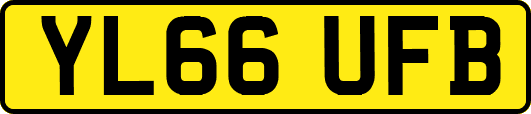 YL66 UFB